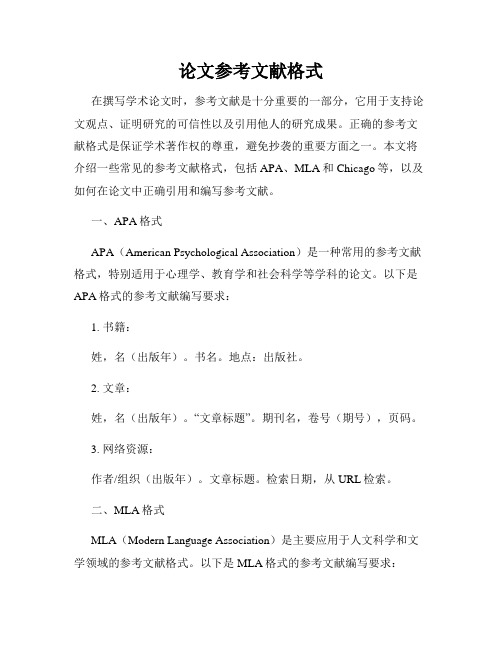 论文参考文献格式

在撰写学术论文时，参考文献是十分重要的一部分，它用于支持论文观点、证明研究的可信性以及引用他人的研究成果。正确的参考文献格式是保证学术著作权的尊重，避免抄袭的重要方面之一。本文将介绍一些常见的参考文献格式，包括 APA、MLA 和 Chicago 等，以及如何在论文中正确引用和编写参考文献。

一、APA 格式

APA（American Psychological Association）是一种常用的参考文献格式，特别适用于心理学、教育学和社会科学等学科的论文。以下是 APA 格式的参考文献编写要求：

1. 书籍：

姓，名（出版年）。书名。地点：出版社。

2. 文章：

姓，名（出版年）。“文章标题”。期刊名，卷号（期号），页码。

3. 网络资源：

作者/组织（出版年）。文章标题。检索日期，从 URL 检索。

二、MLA 格式

MLA（Modern Language Association）是主要应用于人文科学和文学领域的参考文献格式。以下是 MLA 格式的参考文献编写要求：